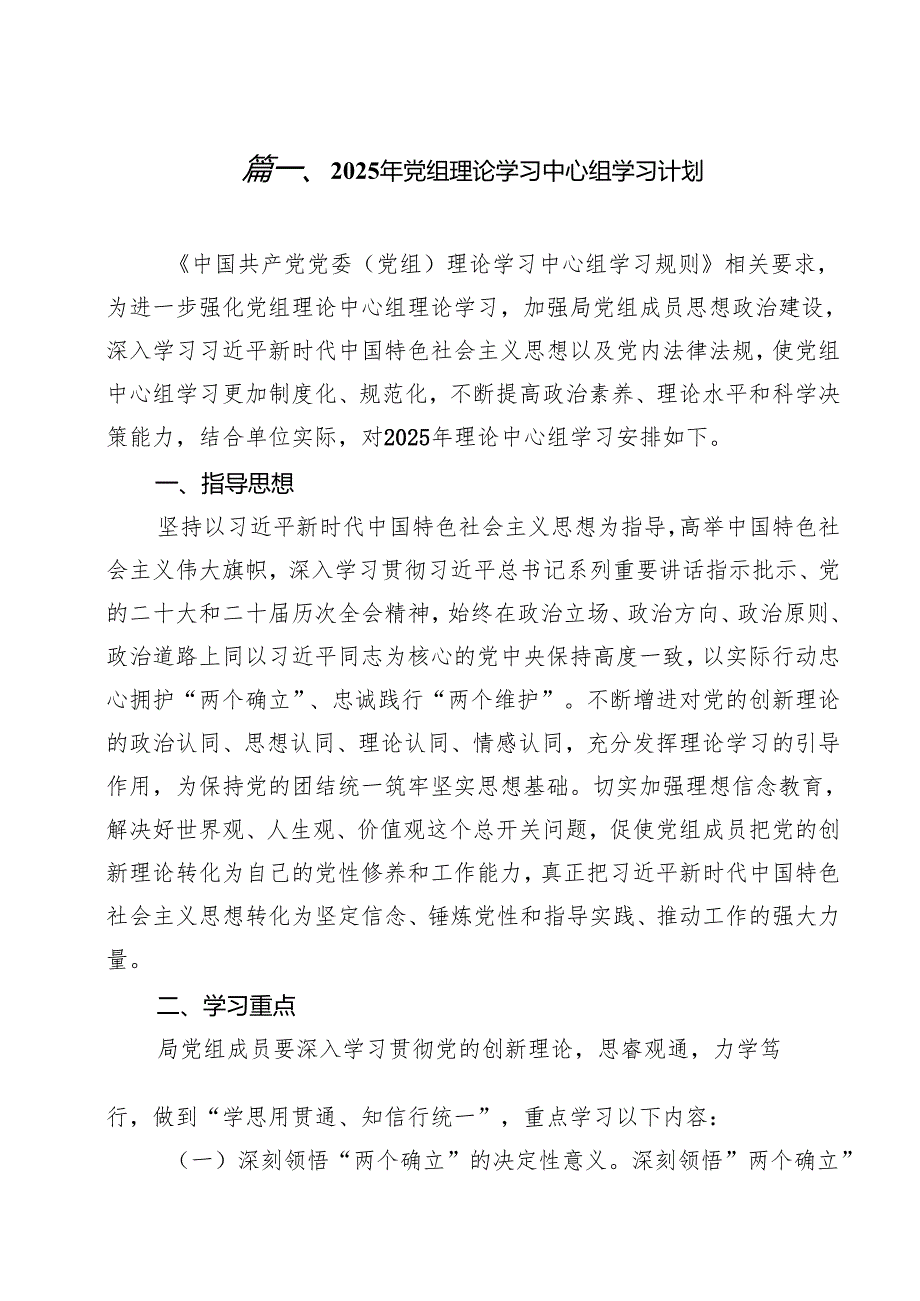 篇一、2025年党组理论学习中心组学习计划

《中国共产党党委（党组）理论学习中心组学习规则》相关要求，为进一步强化党组理论中心组理论学习，加强局党组成员思想政治建设，深入学习习近平新时代中国特色社会主义思想以及党内法律法规，使党组中心组学习更加制度化、规范化，不断提高政治素养、理论水平和科学决策能力，结合单位实际，对2025年理论中心组学习安排如下。

一、指导思想

坚持以习近平新时代中国特色社会主义思想为指导，高举中国特色社会主义伟大旗帜，深入学习贯彻习近平总书记系列重要讲话指示批示、党的二十大和二十届历次全会精神，始终在政治立场、政治方向、政治原则、政治道路上同以习近平同志为核心的党中央保持高度一致，以实际行动忠心拥护“两个确立”、忠诚践行“两个维护”。不断增进对党的创新理论的政治认同、思想认同、理论认同、情感认同，充分发挥理论学习的引导作用，为保持党的团结统一筑牢坚实思想基础。切实加强理想信念教育，解决好世界观、人生观、价值观这个总开关问题，促使党组成员把党的创新理论转化为自己的党性修养和工作能力，真正把习近平新时代中国特色社会主义思想转化为坚定信念、锤炼党性和指导实践、推动工作的强大力量。

二、学习重点

局党组成员要深入学习贯彻党的创新理论，思睿观通，力学笃行，做到“学思用贯通、知信行统一”，重点学习以下内容：

（一）深刻领悟“两个确立”的决定性意义。深刻领悟”两个确立”